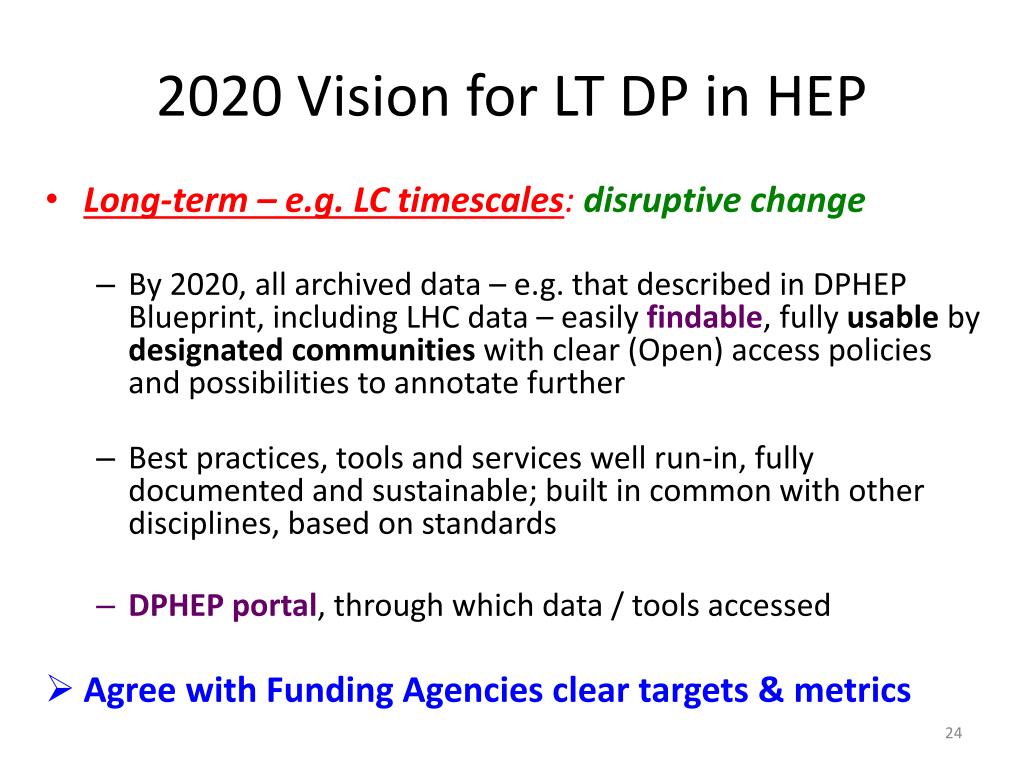 2020 Vision for LT DP in HEP

• Long-term – e.g. LC timescales: disruptive change

– By 2020, all archived data – e.g. that described in DPHEP Blueprint, including LHC data – easily findable, fully usable by designated communities with clear (Open) access policies and possibilities to annotate further

– Best practices, tools and services well run-in, fully documented and sustainable; built in common with other disciplines, based on standards

– DPHEP portal, through which data / tools accessed

➢ Agree with Funding Agencies clear targets & metrics

24